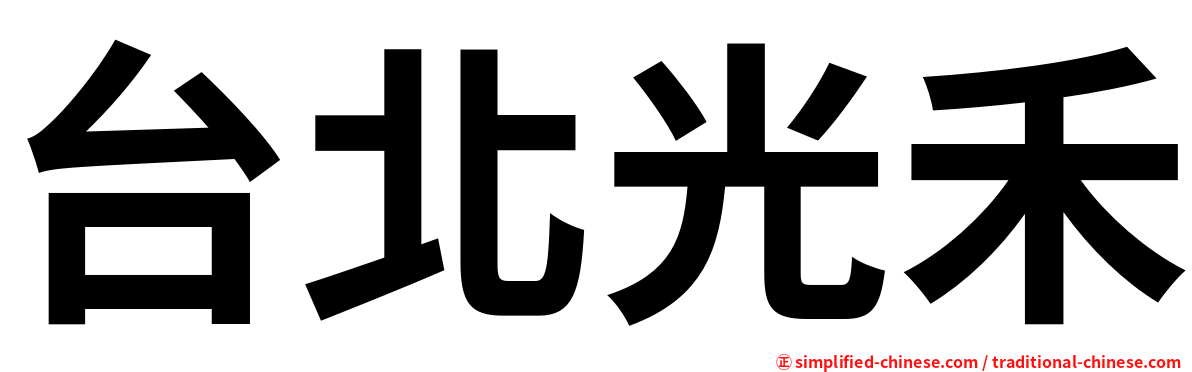 台北光禾

㊣ simplified-chinese.com / traditional-chinese.com